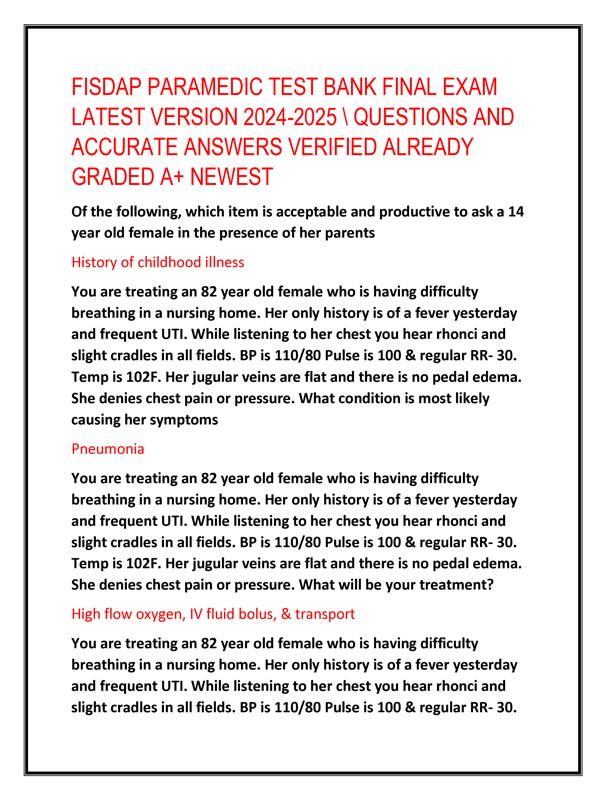 FISDAP PARAMEDIC TEST BANK FINAL EXAM LATEST VERSION 2024-2025 \ QUESTIONS AND ACCURATE ANSWERS VERIFIED ALREADY GRADED A+ NEWEST

Of the following, which item is acceptable and productive to ask a 14 year old female in the presence of her parents

History of childhood illness

You are treating an 82 year old female who is having difficulty breathing in a nursing home. Her only history is of a fever yesterday and frequent UTI. While listening to her chest you hear rhonci and slight cradles in all fields. BP is 110/80 Pulse is 100 & regular RR- 30. Temp is 102F. Her jugular veins are flat and there is no pedal edema. She denies chest pain or pressure. What condition is most likely causing her symptoms

Pneumonia

You are treating an 82 year old female who is having difficulty breathing in a nursing home. Her only history is of a fever yesterday and frequent UTI. While listening to her chest you hear rhonci and slight cradles in all fields. BP is 110/80 Pulse is 100 & regular RR- 30. Temp is 102F. Her jugular veins are flat and there is no pedal edema. She denies chest pain or pressure. What will be your treatment?

High flow oxygen, IV fluid bolus, & transport

You are treating an 82 year old female who is having difficulty breathing in a nursing home. Her only history is of a fever yesterday and frequent UTI. While listening to her chest you hear rhonci and slight cradles in all fields. BP is 110/80 Pulse is 100 & regular RR- 30.